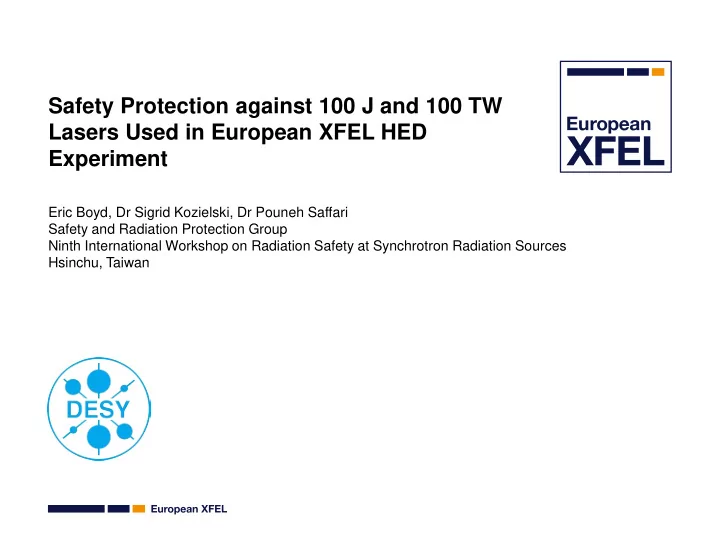 Safety Protection against 100 J and 100 TW Lasers Used in European XFEL HED Experiment

European XFEL

Eric Boyd, Dr Sigrid Kozielski, Dr Pouneh Saffari
Safety and Radiation Protection Group
Ninth International Workshop on Radiation Safety at Synchrotron Radiation Sources
Hsinchu, Taiwan

DESY

European XFEL